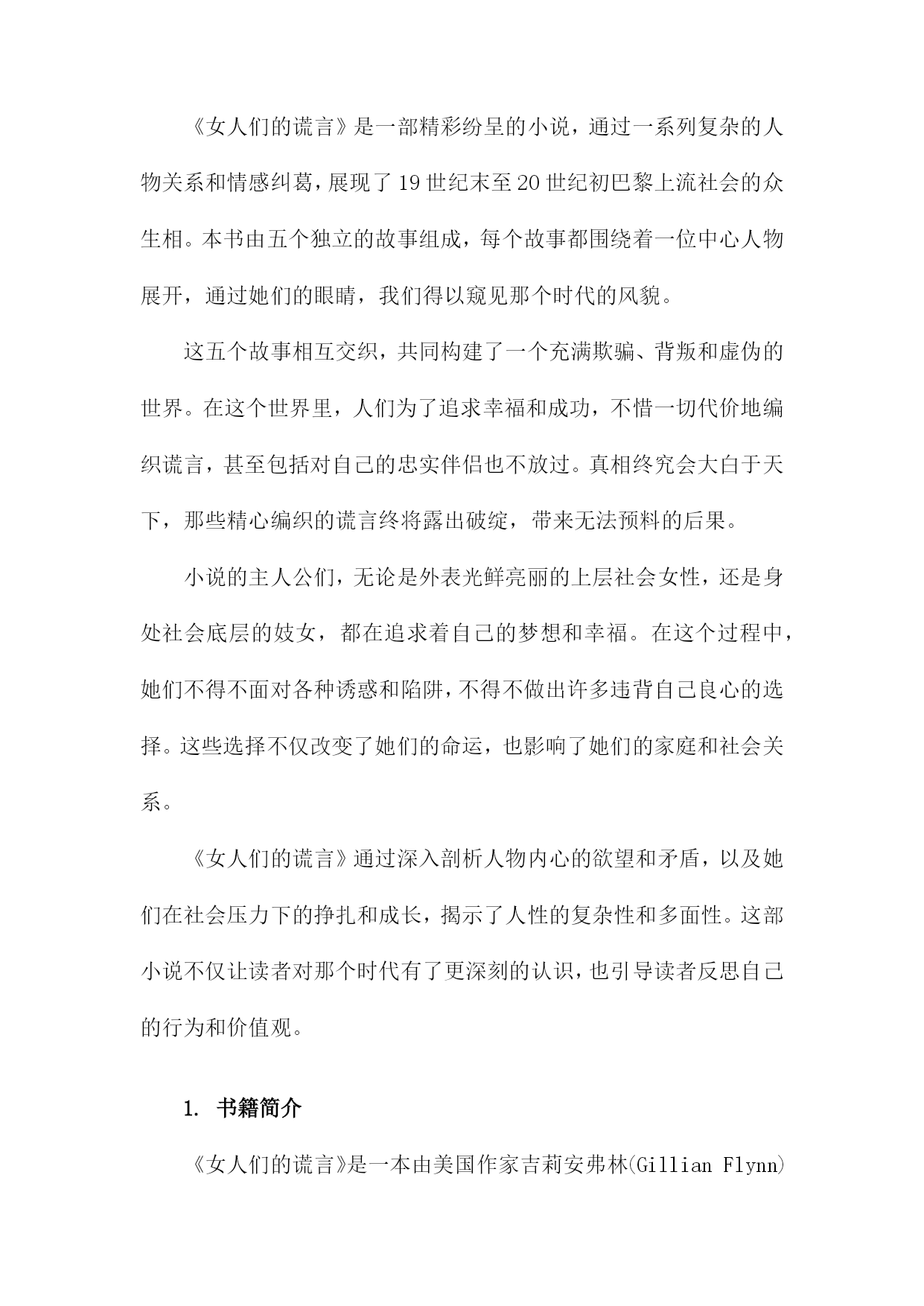 《女人们的谎言》是一部精彩纷呈的小说，通过一系列复杂的人物关系和情感纠葛，展现了19世纪末至20世纪初巴黎上流社会的众生相。本书由五个独立的故事组成，每个故事都围绕着一位中心人物展开，通过她们的眼睛，我们得以窥见那个时代的风貌。

这五个故事相互交织，共同构建了一个充满欺骗、背叛和虚伪的世界。在这个世界里，人们为了追求幸福和成功，不惜一切代价地编织谎言，甚至包括对自己的忠实伴侣也不放过。真相终究会大白于天下，那些精心编织的谎言终将露出破绽，带来无法预料的后果。

小说的主人公们，无论是外表光鲜亮丽的上层社会女性，还是身处社会底层的妓女，都在追求着自己的梦想和幸福。在这个过程中，她们不得不面对各种诱惑和陷阱，不得不做出许多违背自己良心的选择。这些选择不仅改变了她们的命运，也影响了她们的家庭和社会关系。

《女人们的谎言》通过深入剖析人物内心的欲望和矛盾，以及她们在社会压力下的挣扎和成长，揭示了人性的复杂性和多面性。这部小说不仅让读者对那个时代有了更深刻的认识，也引导读者反思自己的行为和价值观。

1. 书籍简介

《女人们的谎言》是一本由美国作家吉莉安弗林(Gillian Flynn)